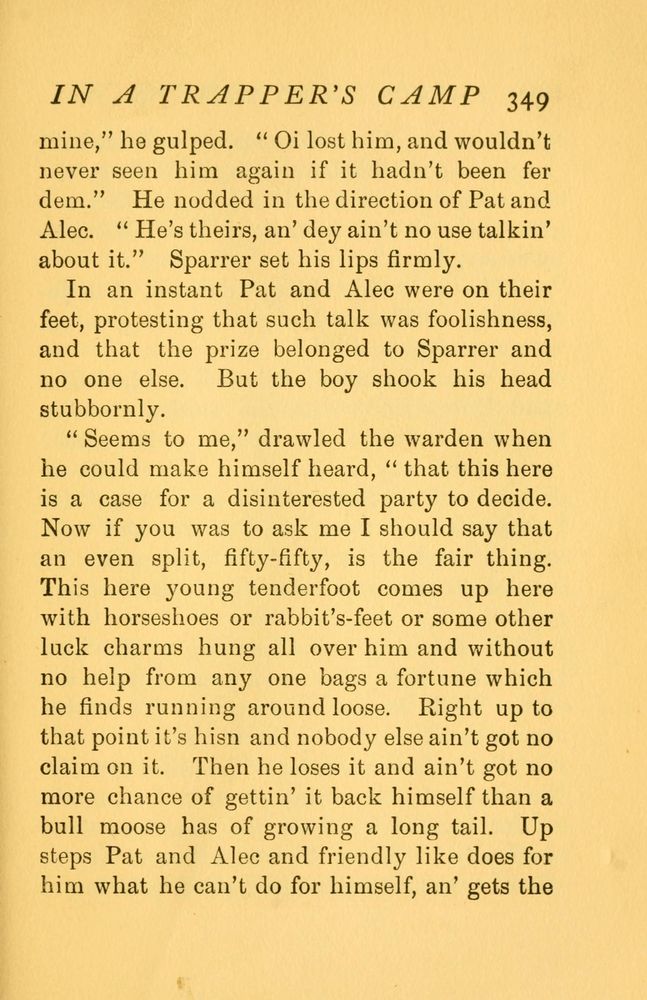 IN A TRAPPER'S CAMP 349

mine," he gulped. "Oi lost him, and wouldn't never seen him again if it hadn't been fer dem." He nodded in the direction of Pat and Alec. "He's theirs, an' dey ain't no use talkin' about it." Sparrer set his lips firmly.

In an instant Pat and Alec were on their feet, protesting that such talk was foolishness, and that the prize belonged to Sparrer and no one else. But the boy shook his head stubbornly.

"Seems to me," drawled the warden when he could make himself heard, "that this here is a case for a disinterested party to decide. Now if you was to ask me I should say that an even split, fifty-fifty, is the fair thing. This here young tenderfoot comes up here with horseshoes or rabbit's-feet or some other luck charms hung all over him and without no help from any one bags a fortune which he finds running around loose. Right up to that point it's hisn and nobody else ain't got no claim on it. Then he loses it and ain't got no more chance of gettin' it back himself than a bull moose has of growing a long tail. Up steps Pat and Alec and friendly like does for him what he can't do for himself, an' gets the